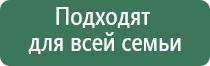 Подходят для всей семьи